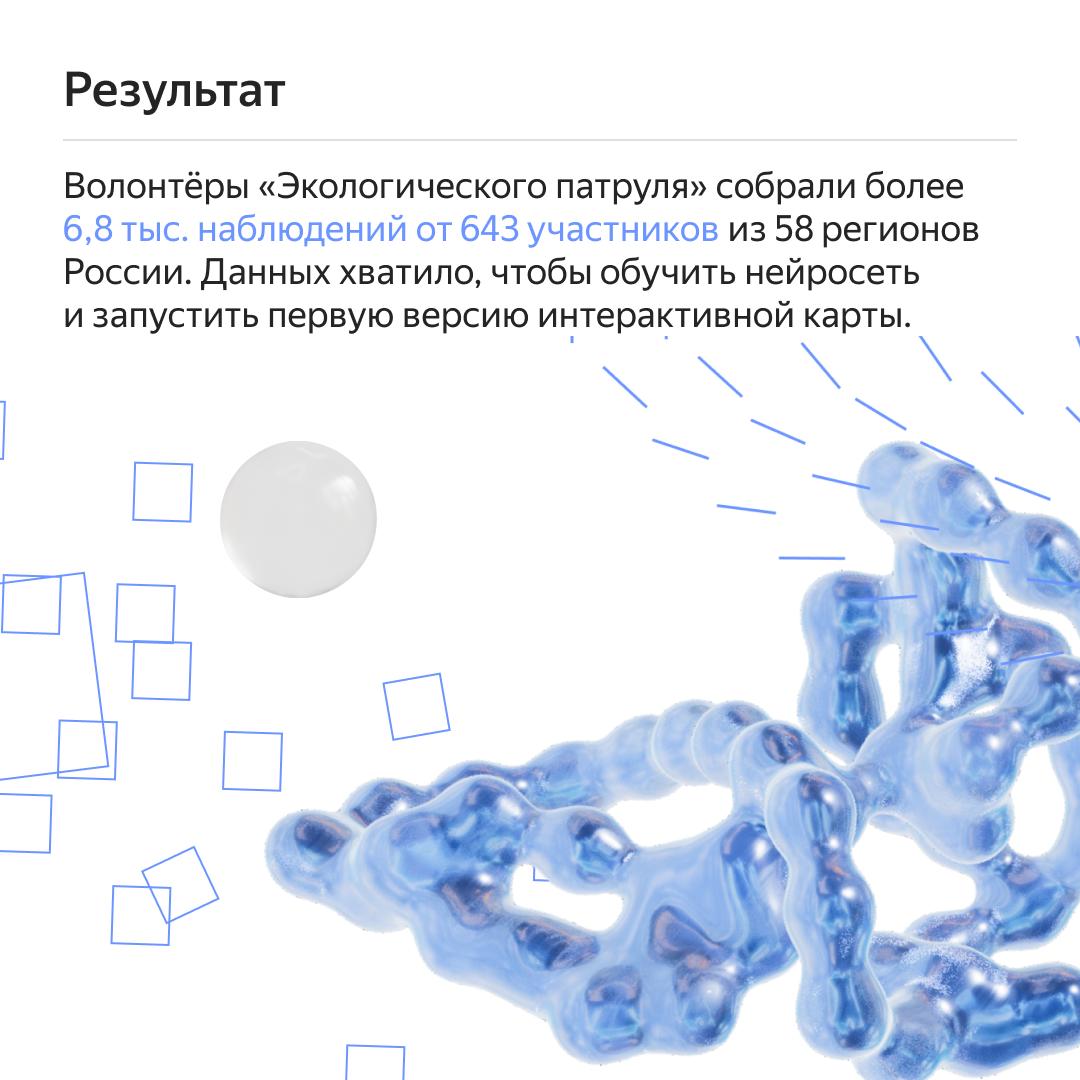 Результат

Волонтёры «Экологического патруля» собрали более 6,8 тыс. наблюдений от 643 участников из 58 регионов России. Данных хватило, чтобы обучить нейросеть и запустить первую версию интерактивной карты.